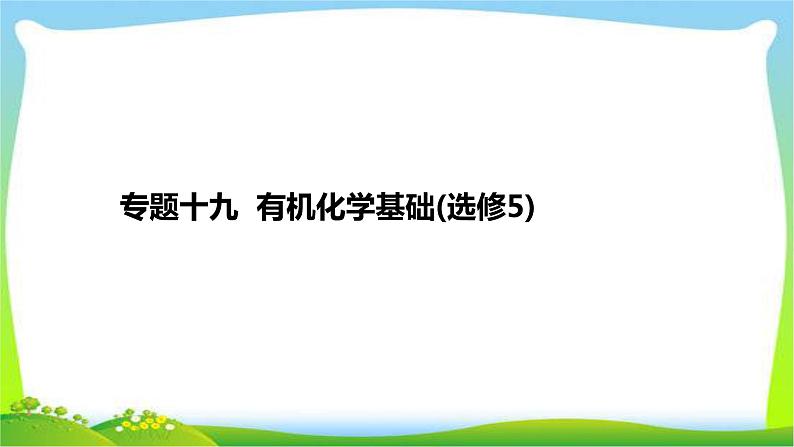 专题十九 有机化学基础(选修5)